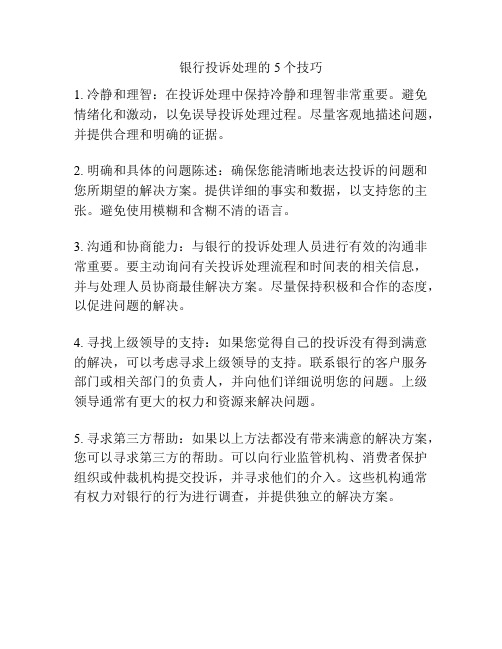 银行投诉处理的 5 个技巧

1. 冷静和理智：在投诉处理中保持冷静和理智非常重要。避免情绪化和激动，以免误导投诉处理过程。尽量客观地描述问题，并提供合理和明确的证据。

2. 明确和具体的问题陈述：确保您能清晰地表达投诉的问题和您所期望的解决方案。提供详细的事实和数据，以支持您的主张。避免使用模糊和含糊不清的语言。

3. 沟通和协商能力：与银行的投诉处理人员进行有效的沟通非常重要。要主动询问有关投诉处理流程和时间表的相关信息，并与处理人员协商最佳解决方案。尽量保持积极和合作的态度，以促进问题的解决。

4. 寻找上级领导的支持：如果您觉得自己的投诉没有得到满意的解决，可以考虑寻求上级领导的支持。联系银行的客户服务部门或相关部门的负责人，并向他们详细说明您的问题。上级领导通常有更大的权力和资源来解决问题。

5. 寻求第三方帮助：如果以上方法都没有带来满意的解决方案，您可以寻求第三方的帮助。可以向行业监管机构、消费者保护组织或仲裁机构提交投诉，并寻求他们的介入。这些机构通常有权力对银行的行为进行调查，并提供独立的解决方案。